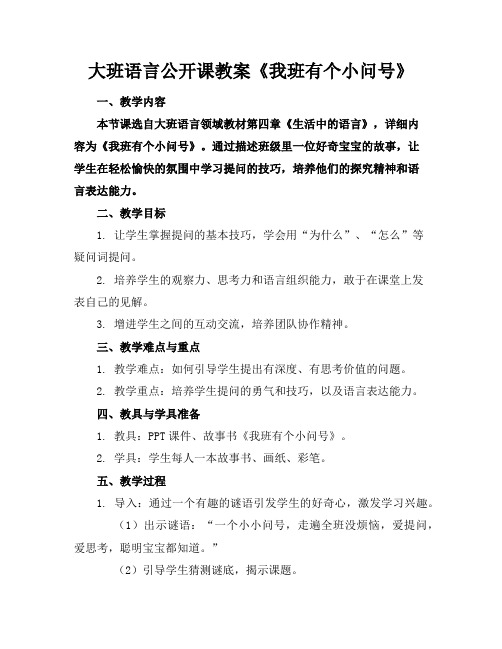 大班语言公开课教案《我班有个小问号》

一、教学内容

本节课选自大班语言领域教材第四章《生活中的语言》，详细内容为《我班有个小问号》。通过描述班级里一位好奇宝宝的故事，让学生在轻松愉快的氛围中学习提问的技巧，培养他们的探究精神和语言表达能力。

二、教学目标

1. 让学生掌握提问的基本技巧，学会用“为什么”、“怎么”等疑问词提问。

2. 培养学生的观察力、思考力和语言组织能力，敢于在课堂上发表自己的见解。

3. 增进学生之间的互动交流，培养团队协作精神。

三、教学难点与重点

1. 教学难点：如何引导学生提出有深度、有思考价值的问题。

2. 教学重点：培养学生提问的勇气和技巧，以及语言表达能力。

四、教具与学具准备

1. 教具：PPT 课件、故事书《我班有个小问号》。

2. 学具：学生每人一本故事书、画纸、彩笔。

五、教学过程

1. 导入：通过一个有趣的谜语引发学生的好奇心，激发学习兴趣。

（1）出示谜语：“一个小小问号，走遍全班没烦恼，爱提问，爱思考，聪明宝宝都知道。”

（2）引导学生猜测谜底，揭示课题。